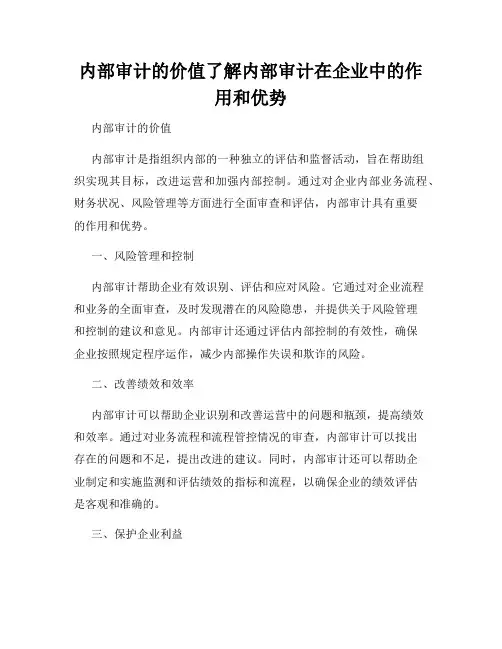 内部审计的价值了解内部审计在企业中的作用和优势

内部审计的价值

内部审计是指组织内部的一种独立的评估和监督活动，旨在帮助组织实现其目标，改进运营和加强内部控制。通过对企业内部业务流程、财务状况、风险管理等方面进行全面审查和评估，内部审计具有重要的作用和优势。

一、风险管理和控制

内部审计帮助企业有效识别、评估和应对风险。它通过对企业流程和业务的全面审查，及时发现潜在的风险隐患，并提供关于风险管理和控制的建议和意见。内部审计还通过评估内部控制的有效性，确保企业按照规定程序运作，减少内部操作失误和欺诈的风险。

二、改善绩效和效率

内部审计可以帮助企业识别和改善运营中的问题和瓶颈，提高绩效和效率。通过对业务流程和流程管控情况的审查，内部审计可以找出存在的问题和不足，提出改进的建议。同时，内部审计还可以帮助企业制定和实施监测和评估绩效的指标和流程，以确保企业的绩效评估是客观和准确的。

三、保护企业利益